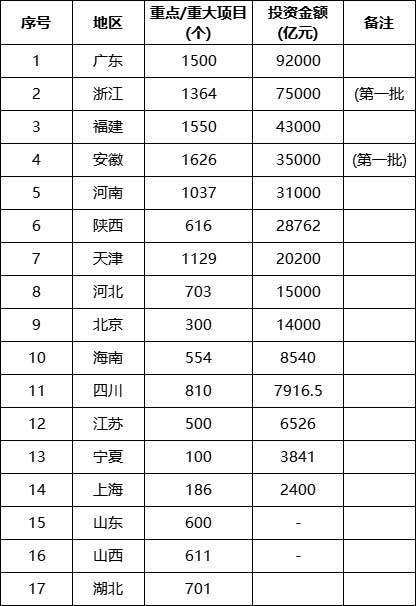 | 序号 | 地区 | 重点/重大项目(个) | 投资金额(亿元) | 备注 |
|---|---|---|---|---|
| 1 | 广东 | 1500 | 92000 | |
| 2 | 浙江 | 1364 | 75000 | (第一批 |
| 3 | 福建 | 1550 | 43000 | |
| 4 | 安徽 | 1626 | 35000 | (第一批) |
| 5 | 河南 | 1037 | 31000 | |
| 6 | 陕西 | 616 | 28762 | |
| 7 | 天津 | 1129 | 20200 | |
| 8 | 河北 | 703 | 15000 | |
| 9 | 北京 | 300 | 14000 | |
| 10 | 海南 | 554 | 8540 | |
| 11 | 四川 | 810 | 7916.5 | |
| 12 | 江苏 | 500 | 6526 | |
| 13 | 宁夏 | 100 | 3841 | |
| 14 | 上海 | 186 | 2400 | |
| 15 | 山东 | 600 | - | |
| 16 | 山西 | 611 | - | |
| 17 | 湖北 | 701 | | |